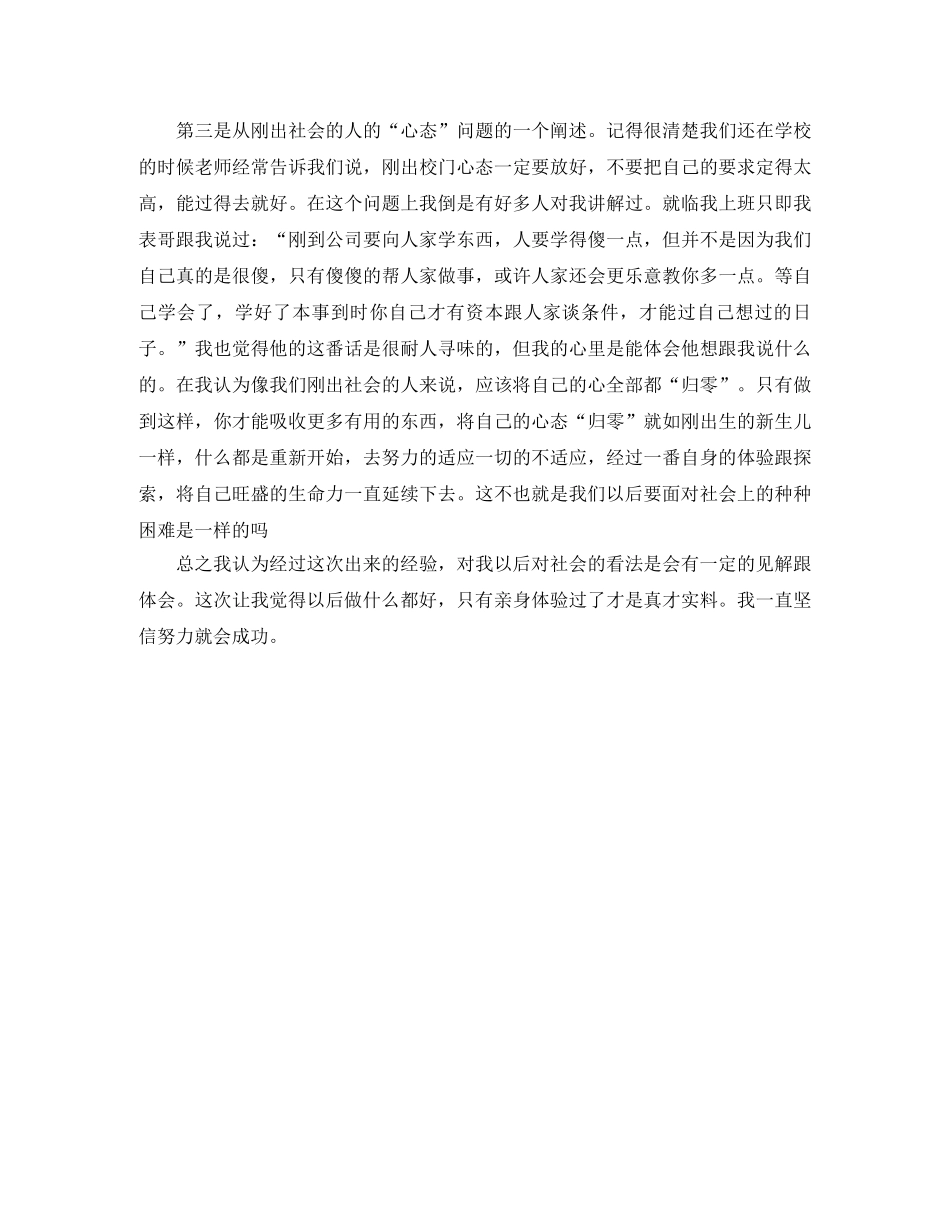 第三是从刚出社会的人的“心态”问题的一个阐述。记得很清楚我们还在学校的时候老师经常告诉我们说，刚出校门心态一定要放好，不要把自己的要求定得太高，能过得去就好。在这个问题上我倒是有好多人对我讲解过。就临我上班只即我表哥跟我说过：“刚到公司要向人家学东西，人要学得傻一点，但并不是因为我们自己真的是很傻，只有傻傻的帮人家做事，或许人家还会更乐意教你多一点。等自己学会了，学好了本事到时你自己才有资本跟人家谈条件，才能过自己想过的日子。”我也觉得他的这番话是很耐人寻味的，但我的心里是能体会他想跟我说什么的。在我认为像我们刚出社会的人来说，应该将自己的心全部都“归零”。只有做到这样，你才能吸收更多有用的东西，将自己的心态“归零”就如刚出生的新生儿一样，什么都是重新开始，去努力的适应一切的不适应，经过一番自身的体验跟探索，将自己旺盛的生命力一直延续下去。这不也就是我们以后要面对社会上的种种困难是一样的吗

总之我认为经过这次出来的经验，对我以后对社会的看法是会有一定的见解跟体会。这次让我觉得以后做什么都好，只有亲身体验过了才是真才实料。我一直坚信努力就会成功。